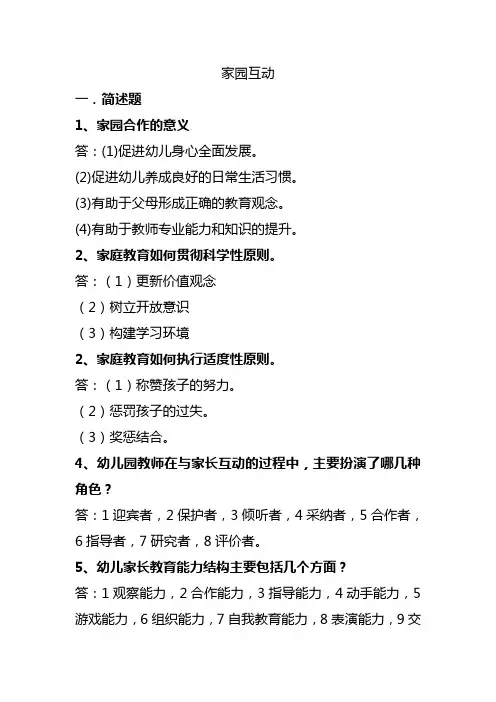 家园互动

一．简述题

1、家园合作的意义

答：(1)促进幼儿身心全面发展。

(2)促进幼儿养成良好的日常生活习惯。

(3)有助于父母形成正确的教育观念。

(4)有助于教师专业能力和知识的提升。

2、家庭教育如何贯彻科学性原则。

答：（1）更新价值观念

（2）树立开放意识

（3）构建学习环境

2、家庭教育如何执行适度性原则。

答：（1）称赞孩子的努力。

（2）惩罚孩子的过失。

（3）奖惩结合。

4、幼儿园教师在与家长互动的过程中，主要扮演了哪几种角色？

答：1 迎宾者，2 保护者，3 倾听者，4 采纳者，5 合作者，6 指导者，7 研究者，8 评价者。

5、幼儿家长教育能力结构主要包括几个方面？

答：1 观察能力，2 合作能力，3 指导能力，4 动手能力，5 游戏能力，6 组织能力，7 自我教育能力，8 表演能力，9 交